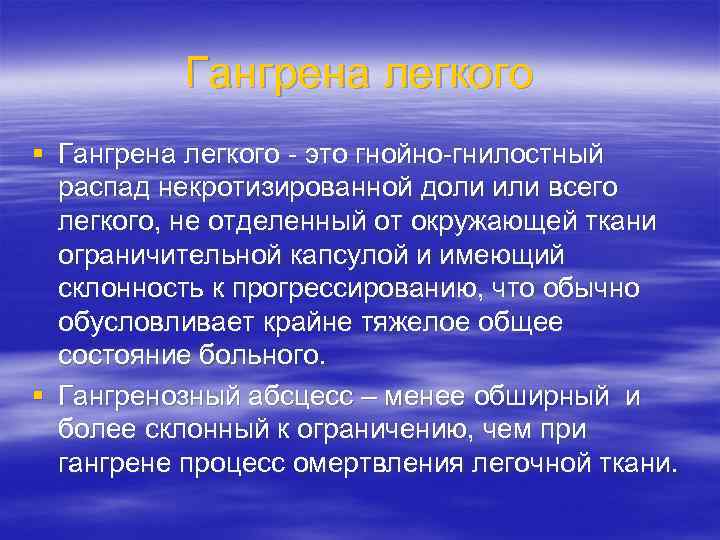 Гангрена легкого

▪ Гангрена легкого - это гнойно-гнилостный распад некротизированной доли или всего легкого, не отделенный от окружающей ткани ограничительной капсулой и имеющий склонность к прогрессированию, что обычно обусловливает крайне тяжелое общее состояние больного.

▪ Гангренозный абсцесс – менее обширный и более склонный к ограничению, чем при гангрене процесс омертвления легочной ткани.